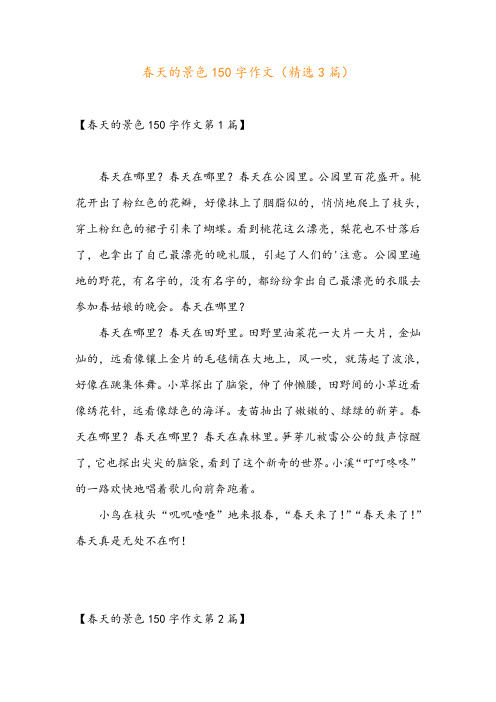 春天的景色150字作文（精选3篇）

【春天的景色150字作文第1篇】

春天在哪里？春天在哪里？春天在公园里。公园里百花盛开。桃花开出了粉红色的花瓣，好像抹上了胭脂似的，悄悄地爬上了枝头，穿上粉红色的裙子引来了蝴蝶。看到桃花这么漂亮，梨花也不甘落后了，也拿出了自己最漂亮的晚礼服，引起了人们的'注意。公园里遍地的野花，有名字的，没有名字的，都纷纷拿出自己最漂亮的衣服去参加春姑娘的晚会。春天在哪里？

春天在哪里？春天在田野里。田野里油菜花一大片一大片，金灿灿的，远看像镶上金片的毛毯铺在大地上，风一吹，就荡起了波浪，好像在跳集体舞。小草探出了脑袋，伸了伸懒腰，田野间的小草近看像绣花针，远看像绿色的海洋。麦苗抽出了嫩嫩的、绿绿的新芽。春天在哪里？春天在哪里？春天在森林里。笋芽儿被雷公公的鼓声惊醒了，它也探出尖尖的脑袋，看到了这个新奇的世界。小溪“叮叮咚咚”的一路欢快地唱着歌儿向前奔跑着。

小鸟在枝头“叽叽喳喳”地来报春，“春天来了！”“春天来了！”春天真是无处不在啊！

【春天的景色150字作文第2篇】